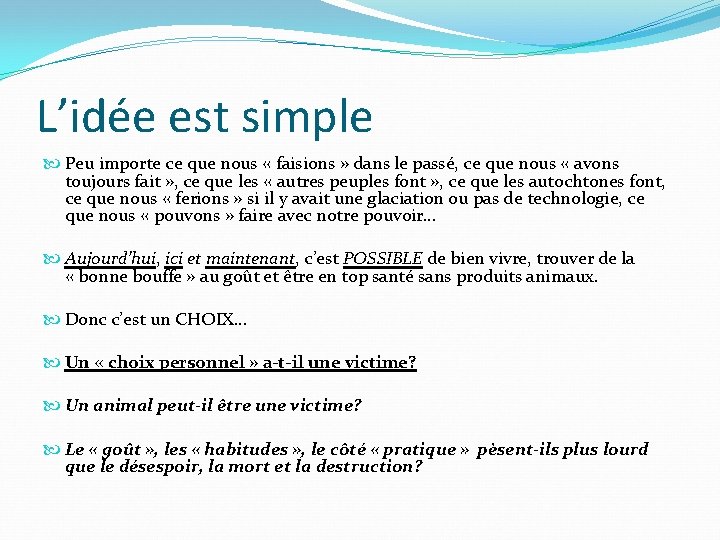 L’idée est simple

Peu importe ce que nous « faisions » dans le passé, ce que nous « avons toujours fait », ce que les « autres peuples font », ce que les autochtones font, ce que nous « ferions » si il y avait une glaciation ou pas de technologie, ce que nous « pouvons » faire avec notre pouvoir…

Aujourd’hui, ici et maintenant, c’est POSSIBLE de bien vivre, trouver de la « bonne bouffe » au goût et être en top santé sans produits animaux.

Donc c’est un CHOIX…

Un « choix personnel » a-t-il une victime?

Un animal peut-il être une victime?

Le « goût », les « habitudes », le côté « pratique » pèsent-ils plus lourd que le désespoir, la mort et la destruction?